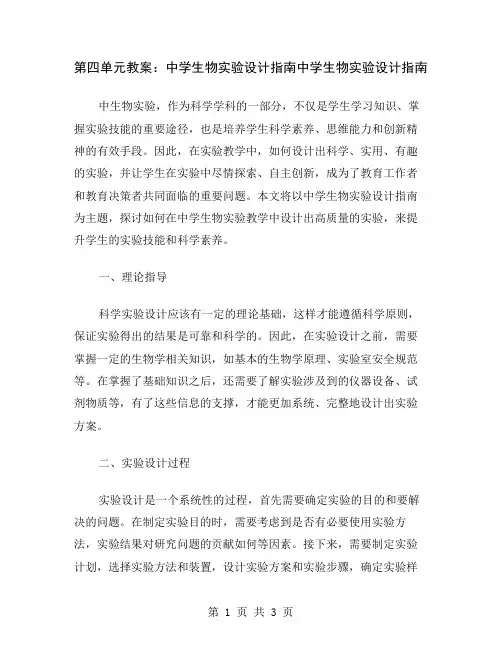 第四单元教案：中学生物实验设计指南中学生物实验设计指南

中生物实验，作为科学学科的一部分，不仅是学生学习知识、掌握实验技能的重要途径，也是培养学生科学素养、思维能力和创新精神的有效手段。因此，在实验教学中，如何设计出科学、实用、有趣的实验，并让学生在实验中尽情探索、自主创新，成为了教育工作者和教育决策者共同面临的重要问题。本文将以中学生物实验设计指南为主题，探讨如何在中学生物实验教学中设计出高质量的实验，来提升学生的实验技能和科学素养。

一、理论指导

科学实验设计应该有一定的理论基础，这样才能遵循科学原则，保证实验得出的结果是可靠和科学的。因此，在实验设计之前，需要掌握一定的生物学相关知识，如基本的生物学原理、实验室安全规范等。在掌握了基础知识之后，还需要了解实验涉及到的仪器设备、试剂物质等，有了这些信息的支撑，才能更加系统、完整地设计出实验方案。

二、实验设计过程

实验设计是一个系统性的过程，首先需要确定实验的目的和要解决的问题。在制定实验目的时，需要考虑到是否有必要使用实验方法，实验结果对研究问题的贡献如何等因素。接下来，需要制定实验计划，选择实验方法和装置，设计实验方案和实验步骤，确定实验样

第 1 页 共 3 页